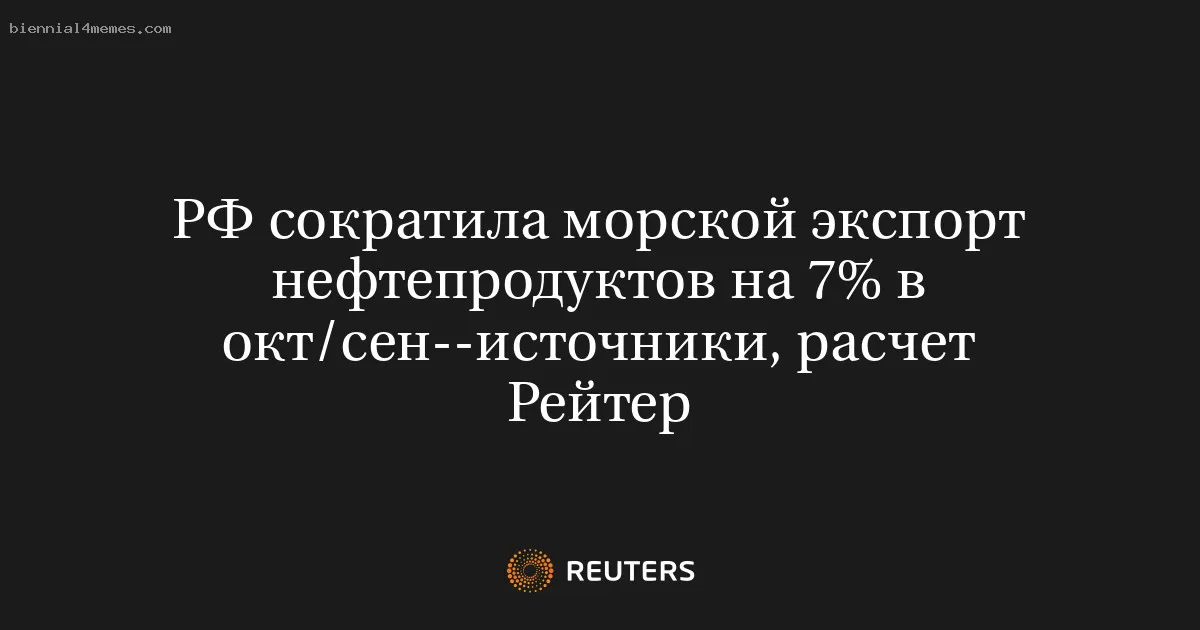 biennial4memes.com

РФ сократила морской экспорт нефтепродуктов на 7% в окт/сен--источники, расчет Рейтер

REUTERS